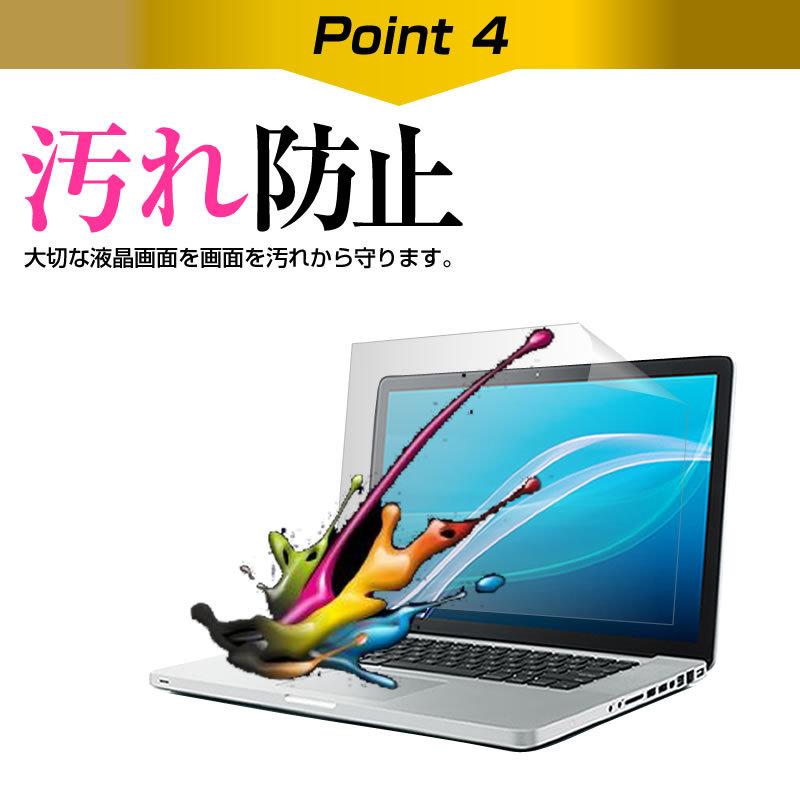 Point 4

汚れ防止

大切な液晶画面を画面を汚れから守ります。